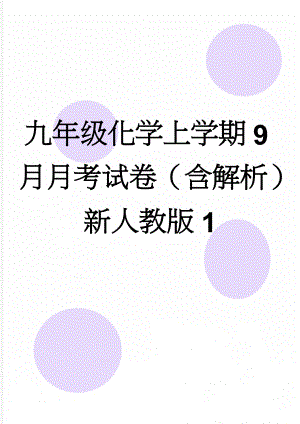 九年级化学上学期9月月考试卷（含解析）新人教版1